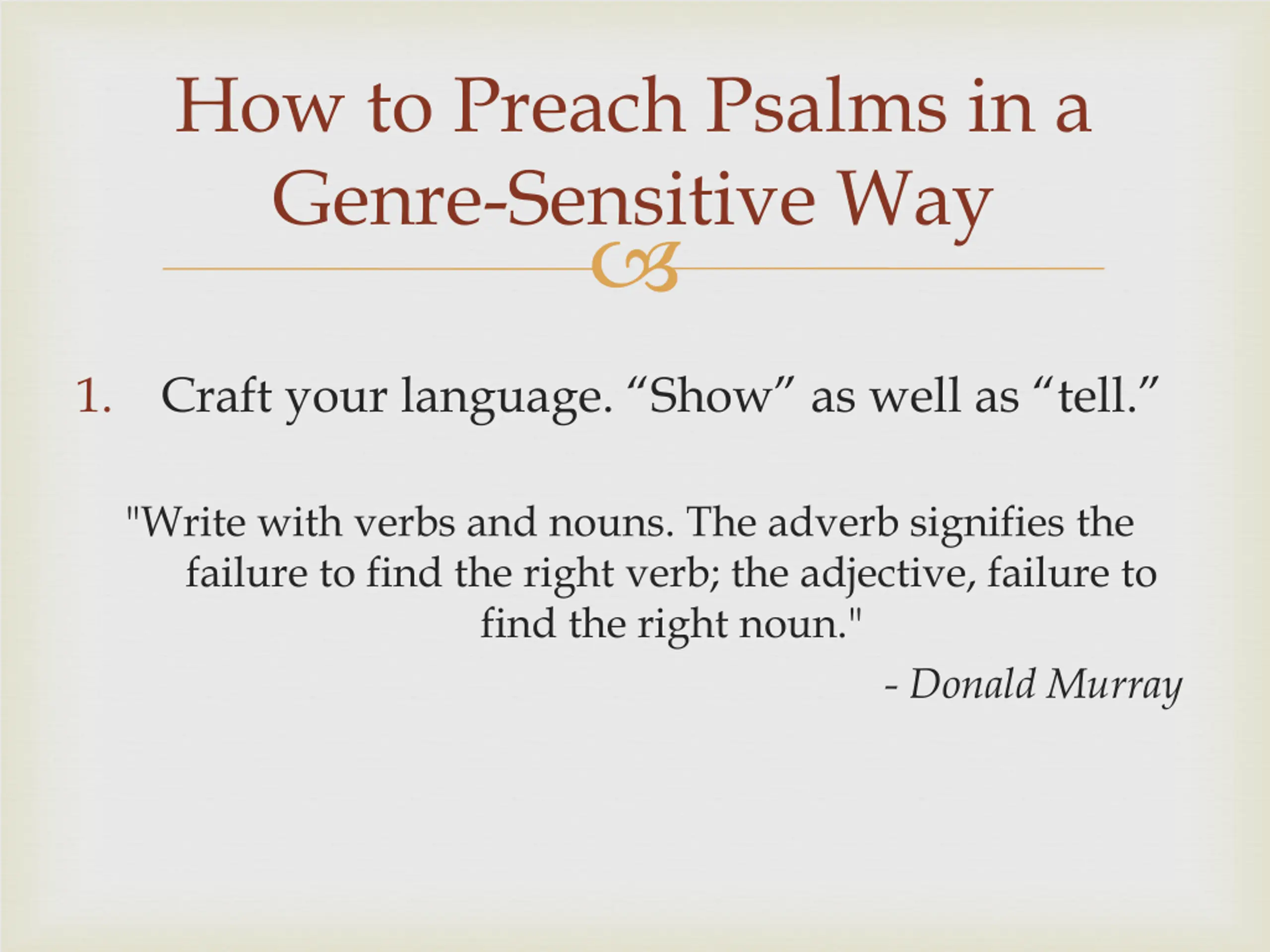 How to Preach Psalms in a Genre-Sensitive Way

1. Craft your language. “Show” as well as “tell.”

"Write with verbs and nouns. The adverb signifies the failure to find the right verb; the adjective, failure to find the right noun."

- Donald Murray